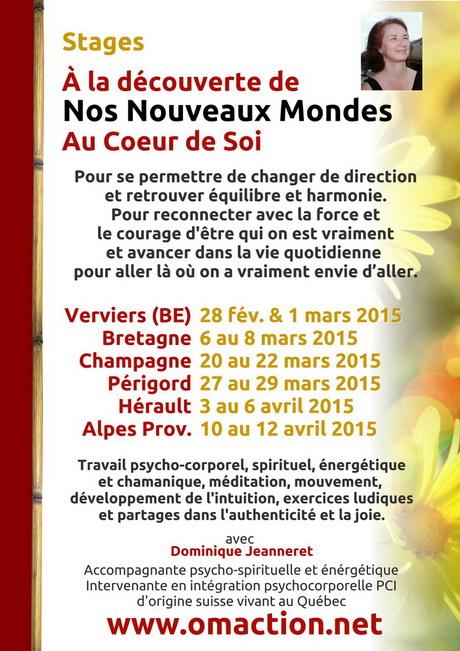 Stages

À la découverte de
Nos Nouveaux Mondes
Au Coeur de Soi

Pour se permettre de changer de direction et retrouver équilibre et harmonie. Pour reconnecter avec la force et le courage d'être qui on est vraiment et avancer dans la vie quotidienne pour aller là où on a vraiment envie d'aller.

| | |
|---|---|
| Verviers (BE) | 28 fév. & 1 mars 2015 |
| Bretagne | 6 au 8 mars 2015 |
| Champagne | 20 au 22 mars 2015 |
| Périgord | 27 au 29 mars 2015 |
| Hérault | 3 au 6 avril 2015 |
| Alpes Prov. | 10 au 12 avril 2015 |

Travail psycho-corporel, spirituel, énergétique et chamanique, méditation, mouvement, développement de l'intuition, exercices ludiques et partages dans l'authenticité et la joie.

avec
Dominique Jeanneret
Accompagnante psycho-spirituelle et énergétique
Intervenante en intégration psychocorporelle PCI
d'origine suisse vivant au Québec

www.omaction.net